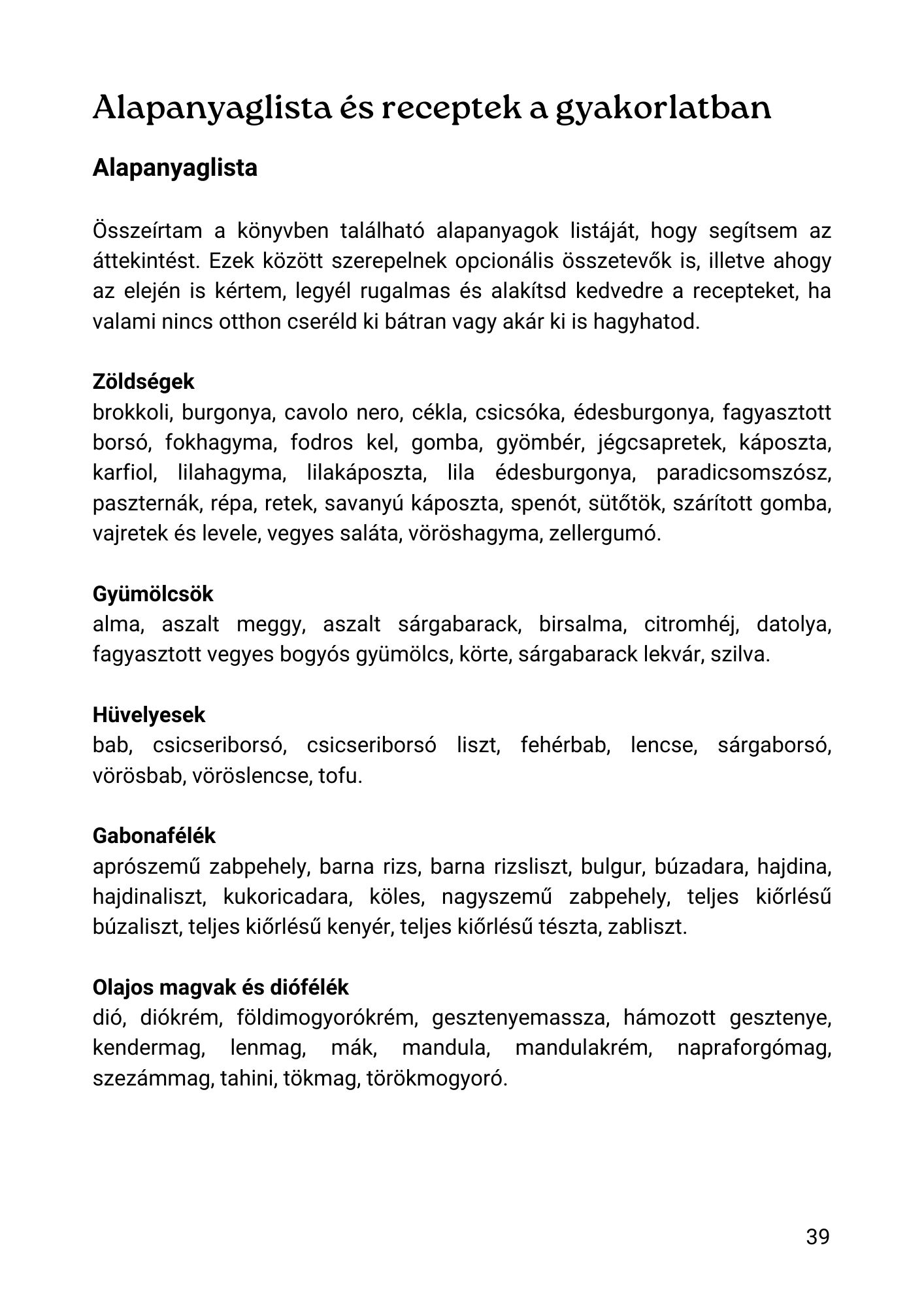 Alapanyaglista és receptek a gyakorlatban

Alapanyaglista

Összeírtam a könyvben található alapanyagok listáját, hogy segítsem az áttekintést. Ezek között szerepelnek opcionális összetevők is, illetve ahogy az elején is kértem, legyél rugalmas és alakítsd kedvedre a recepteket, ha valami nincs otthon cseréld ki bátran vagy akár ki is hagyhatod.

Zöldségek
brokkoli, burgonya, cavolo nero, cékla, csicsóka, édesburgonya, fagyasztott borsó, fokhagyma, fodros kel, gomba, gyömbér, jégcsapretek, káposzta, karfiol, lilahagyma, lilakáposzta, lila édesburgonya, paradicsomszósz, paszternák, répa, retek, savanyú káposzta, spenót, sütőtök, szárított gomba, vajretek és levele, vegyes saláta, vöröshagyma, zellergumó.

Gyümölcsök
alma, aszalt meggy, aszalt sárgabarack, birsalma, citromhéj, datolya, fagyasztott vegyes bogyós gyümölcs, körte, sárgabarack lekvár, szilva.

Hüvelyesek
bab, csicseriborsó, csicseriborsó liszt, fehérbab, lencse, sárgaborsó, vörösbab, vöröslencse, tofu.

Gabonafélék
aprószemű zabpehely, barna rizs, barna rizsliszt, bulgur, búzadara, hajdina, hajdinaliszt, kukoricadara, köles, nagyszemű zabpehely, teljes kiőrlésű búzaliszt, teljes kiőrlésű kenyér, teljes kiőrlésű tészta, zabliszt.

Olajos magvak és diófélék
dió, diókrém, földimogyorókrém, gesztenyemassza, hámozott gesztenye, kendermag, lenmag, mák, mandula, mandulakrém, napraforgómag, szezámmag, tahini, tökmag, törökmogyoró.

39